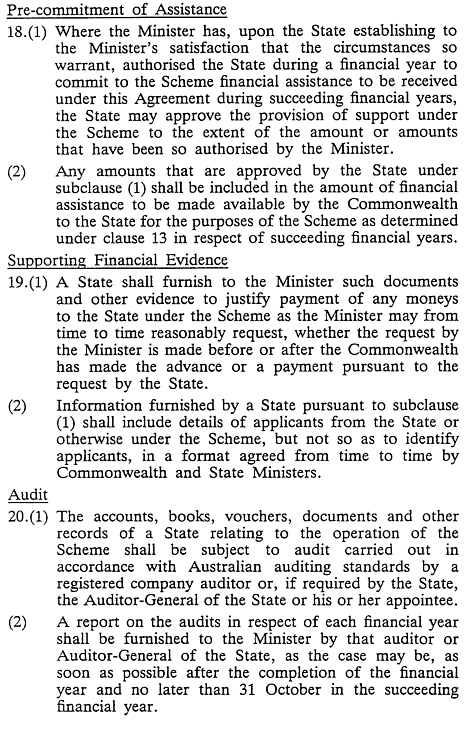 Pre-commitment of Assistance

18.(1) Where the Minister has, upon the State establishing to the Minister's satisfaction that the circumstances so warrant, authorised the State during a financial year to commit to the Scheme financial assistance to be received under this Agreement during succeeding financial years, the State may approve the provision of support under the Scheme to the extent of the amount or amounts that have been so authorised by the Minister.

(2) Any amounts that are approved by the State under subclause (1) shall be included in the amount of financial assistance to be made available by the Commonwealth to the State for the purposes of the Scheme as determined under clause 13 in respect of succeeding financial years.

Supporting Financial Evidence

19.(1) A State shall furnish to the Minister such documents and other evidence to justify payment of any moneys to the State under the Scheme as the Minister may from time to time reasonably request, whether the request by the Minister is made before or after the Commonwealth has made the advance or a payment pursuant to the request by the State.

(2) Information furnished by a State pursuant to subclause (1) shall include details of applicants from the State or otherwise under the Scheme, but not so as to identify applicants, in a format agreed from time to time by Commonwealth and State Ministers.

Audit

20.(1) The accounts, books, vouchers, documents and other records of a State relating to the operation of the Scheme shall be subject to audit carried out in accordance with Australian auditing standards by a registered company auditor or, if required by the State, the Auditor-General of the State or his or her appointee.

(2) A report on the audits in respect of each financial year shall be furnished to the Minister by that auditor or Auditor-General of the State, as the case may be, as soon as possible after the completion of the financial year and no later than 31 October in the succeeding financial year.